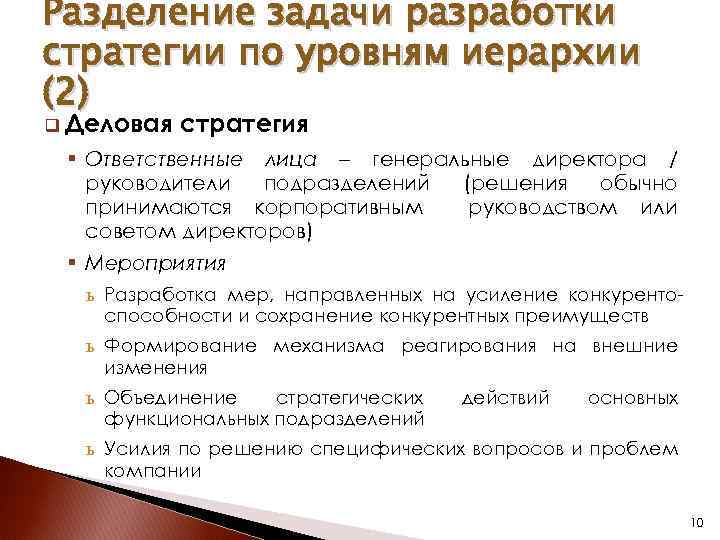 Разделение задачи разработки стратегии по уровням иерархии (2)

❑ Деловая стратегия

▪ Ответственные лица – генеральные директора / руководители подразделений (решения обычно принимаются корпоративным руководством или советом директоров)

▪ Мероприятия

ъ Разработка мер, направленных на усиление конкурентоспособности и сохранение конкурентных преимуществ

ъ Формирование механизма реагирования на внешние изменения

ъ Объединение стратегических действий основных функциональных подразделений

ъ Усилия по решению специфических вопросов и проблем компании

10